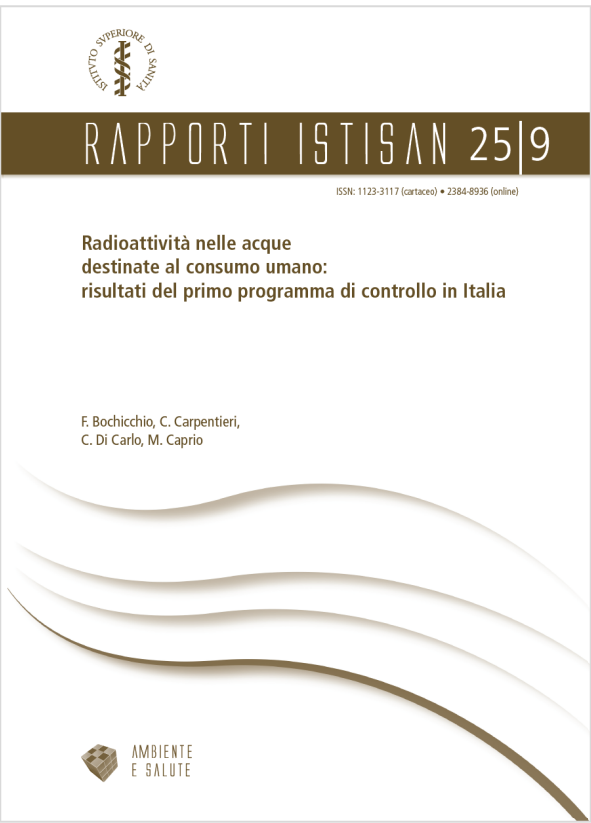 ISTITVTO SVPERIORE DI SANITÀ

RAPPORTI ISTISAN 25|9

ISSN: 1123-3117 (cartaceo) • 2384-8936 (online)

Radioattività nelle acque destinate al consumo umano: risultati del primo programma di controllo in Italia

F. Bochicchio, C. Carpentieri, C. Di Carlo, M. Caprio

AMBIENTE E SALUTE